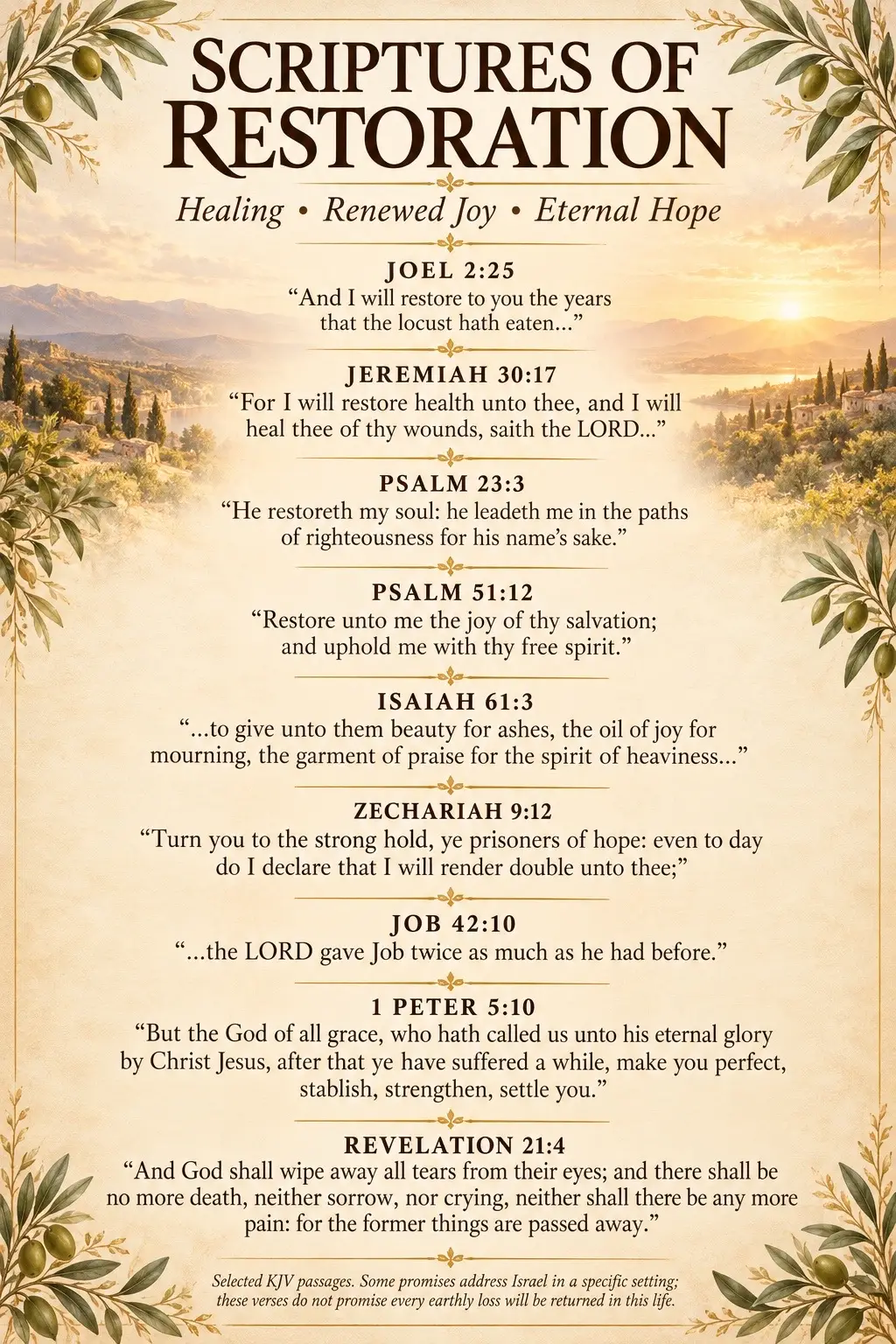 SCRIPTURES OF RESTORATION

Healing • Renewed Joy • Eternal Hope

JOEL 2:25

"And I will restore to you the years that the locust hath eaten..."

JEREMIAH 30:17

"For I will restore health unto thee, and I will heal thee of thy wounds, saith the LORD..."

PSALM 23:3

"He restoreth my soul: he leadeth me in the paths of righteousness for his name's sake."

PSALM 51:12

"Restore unto me the joy of thy salvation; and uphold me with thy free spirit."

ISAIAH 61:3

"...to give unto them beauty for ashes, the oil of joy for mourning, the garment of praise for the spirit of heaviness..."

ZECHARIAH 9:12

"Turn you to the strong hold, ye prisoners of hope: even to day do I declare that I will render double unto thee;"

JOB 42:10

"...the LORD gave Job twice as much as he had before."

1 PETER 5:10

"But the God of all grace, who hath called us unto his eternal glory by Christ Jesus, after that ye have suffered a while, make you perfect, stablish, strengthen, settle you."

REVELATION 21:4

"And God shall wipe away all tears from their eyes; and there shall be no more death, neither sorrow, nor crying, neither shall there be any more pain: for the former things are passed away."

Selected KJV passages. Some promises address Israel in a specific setting; these verses do not promise every earthly loss will be returned in this life.